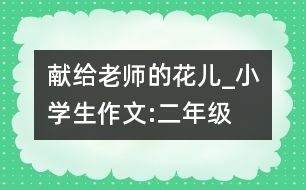 献给老师的花儿_小学生作文:二年级